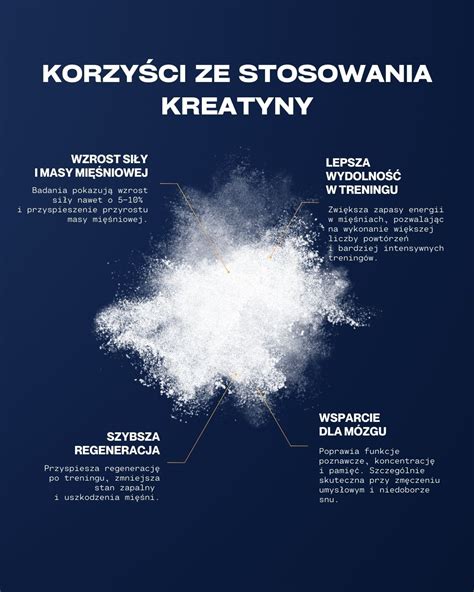 KORZYŚCI ZE STOSOWANIA KREATYNY

WZROST SIŁY I MASY MIĘŚNIOWEJ

Badania pokazują wzrost siły nawet o 5–10% i przyspieszenie przyrostu masy mięśniowej.

LEPSZA WYDOLNOŚĆ W TRENINGU

Zwiększa zapasy energii w mięśniach, pozwalając na wykonanie większej liczby powtórzeń i bardziej intensywnych treningów.

SZYBSZA REGENERACJA

Przyspiesza regenerację po treningu, zmniejsza stan zapalny i uszkodzenia mięśni.

WSPARCIE DLA MÓZGU

Poprawia funkcje poznawcze, koncentrację i pamięć. Szczególnie skuteczna przy zmęczeniu umysłowym i niedoborze snu.